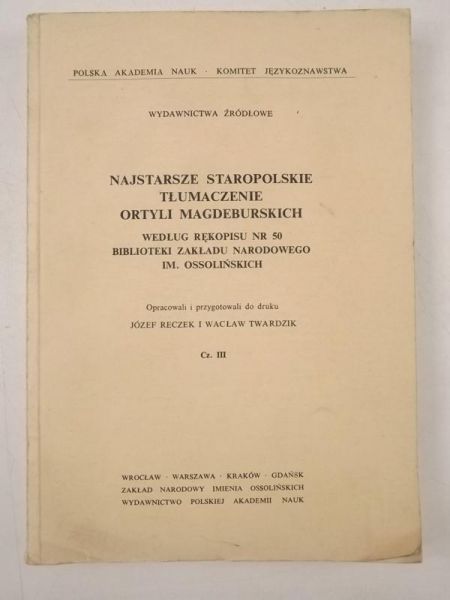 POLSKA AKADEMIA NAUK · KOMITET JĘZYKOZNAWSTWA

WYDAWNICTWA ŹRÓDŁOWE

NAJSTARSZE STAROPOLSKIE TŁUMACZENIE ORTYLI MAGDEBURSKICH

WEDŁUG RĘKOPISU NR 50 BIBLIOTEKI ZAKŁADU NARODOWEGO IM. OSSOLIŃSKICH

Opracowali i przygotowali do druku

JÓZEF RECZEK I WACŁAW TWARDZIK

Cz. III

WROCŁAW · WARSZAWA · KRAKÓW · GDAŃSK
ZAKŁAD NARODOWY IMIENIA OSSOLIŃSKICH
WYDAWNICTWO POLSKIEJ AKADEMII NAUK